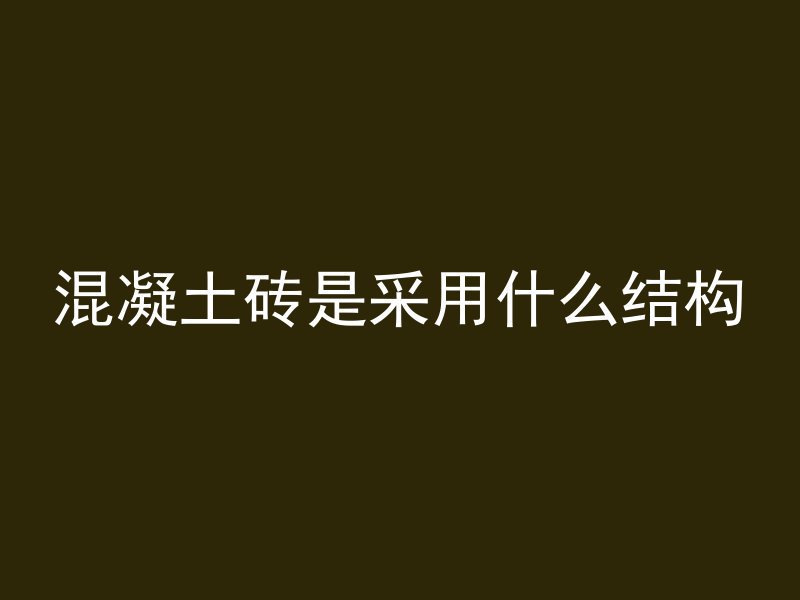 混凝土砖是采用什么结构